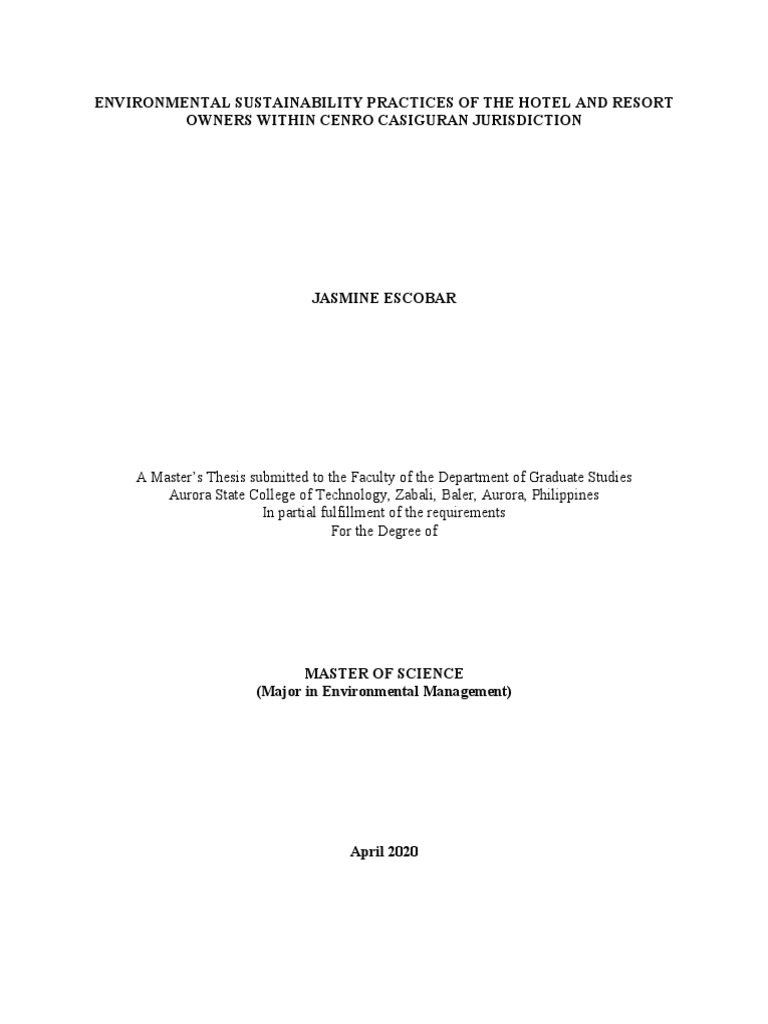 ENVIRONMENTAL SUSTAINABILITY PRACTICES OF THE HOTEL AND RESORT OWNERS WITHIN CENRO CASIGURAN JURISDICTION

JASMINE ESCOBAR

A Master's Thesis submitted to the Faculty of the Department of Graduate Studies
Aurora State College of Technology, Zabali, Baler, Aurora, Philippines
In partial fulfillment of the requirements
For the Degree of

MASTER OF SCIENCE
(Major in Environmental Management)

April 2020